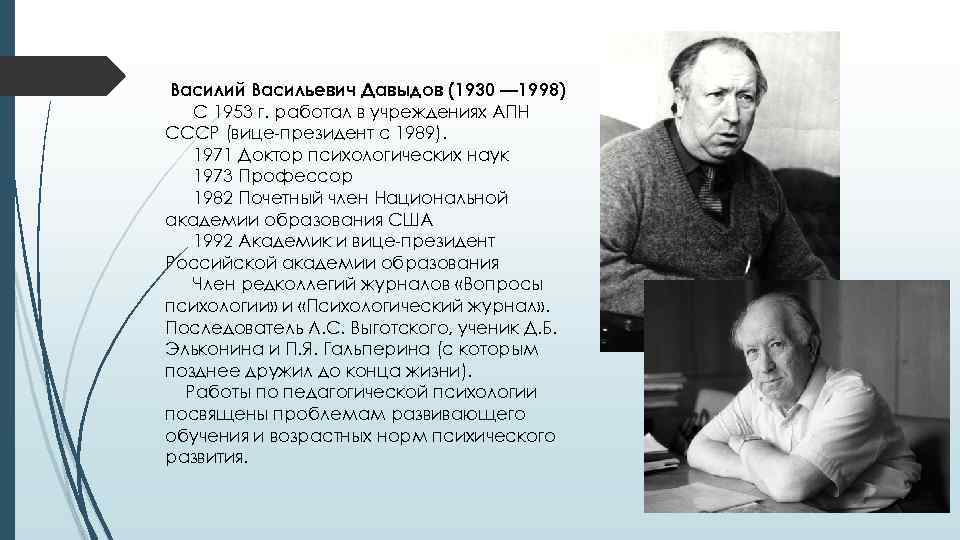 Василий Васильевич Давыдов (1930 —1998)

С 1953 г. работал в учреждениях АПН СССР (вице-президент с 1989).

1971 Доктор психологических наук

1973 Профессор

1982 Почетный член Национальной академии образования США

1992 Академик и вице-президент Российской академии образования

Член редколлегий журналов «Вопросы психологии» и «Психологический журнал». Последователь Л.С. Выготского, ученик Д.Б. Эльконина и П.Я. Гальперина (с которым позднее дружил до конца жизни).

Работы по педагогической психологии посвящены проблемам развивающего обучения и возрастных норм психического развития.